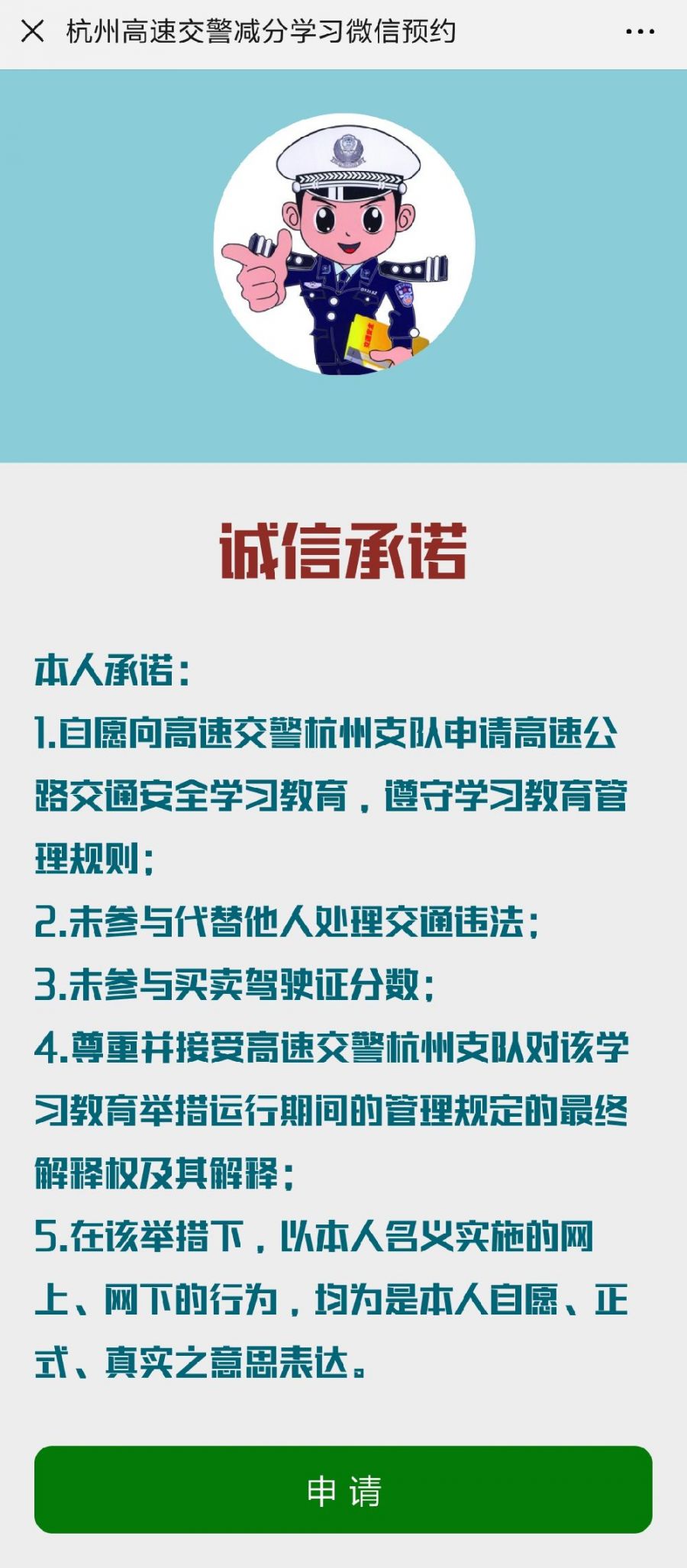 杭州高速交警减分学习微信预约

诚信承诺

本人承诺：
1.自愿向高速交警杭州支队申请高速公路交通安全学习教育，遵守学习教育管理规则；
2.未参与代替他人处理交通违法；
3.未参与买卖驾驶证分数；
4.尊重并接受高速交警杭州支队对该学习教育举措运行期间的管理规定的最终解释权及其解释；
5.在该举措下，以本人名义实施的网上、网下的行为，均为是本人自愿、正式、真实之意思表达。

申 请